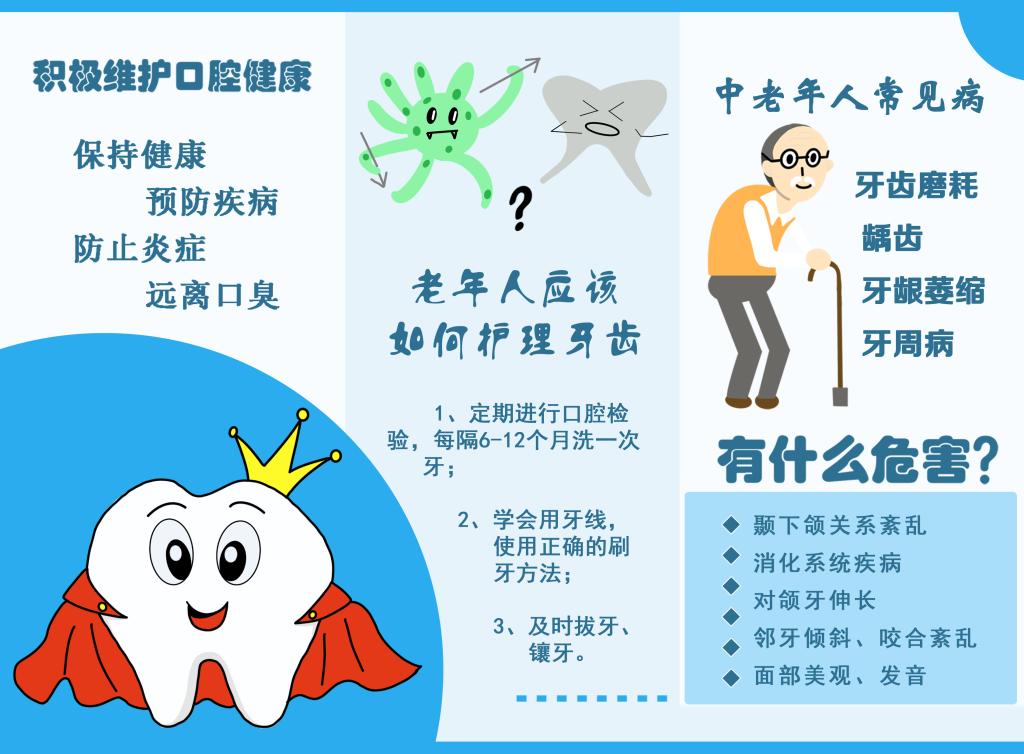 积极维护口腔健康

保持健康
预防疾病
防止炎症
远离口臭

?

老年人应该
如何护理牙齿

1、定期进行口腔检验，每隔6-12个月洗一次牙；

2、学会用牙线，使用正确的刷牙方法；

3、及时拔牙、镶牙。

中老年人常见病

牙齿磨耗
龋齿
牙龈萎缩
牙周病

有什么危害?

◆ 颞下颌关系紊乱
◆ 消化系统疾病
◆ 对颌牙伸长
◆ 邻牙倾斜、咬合紊乱
◆ 面部美观、发音